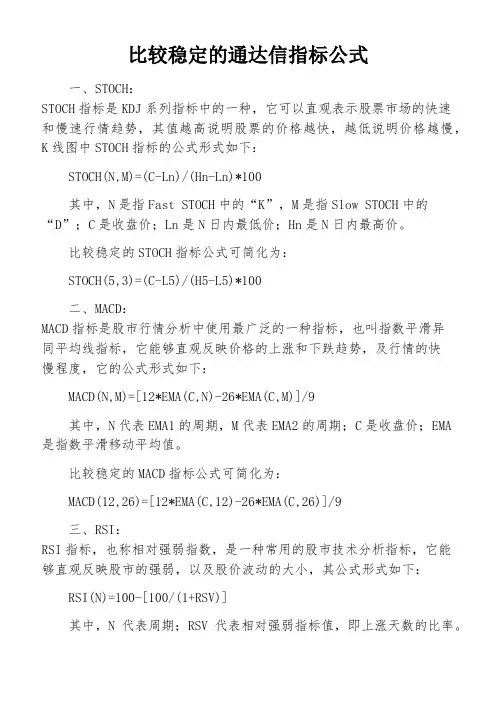 比较稳定的通达信指标公式

一、STOCH：

STOCH 指标是 KDJ 系列指标中的一种，它可以直观表示股票市场的快速和慢速行情趋势，其值越高说明股票的价格越快，越低说明价格越慢，K 线图中 STOCH 指标的公式形式如下：

STOCH(N,M)=(C-Ln)/(Hn-Ln)*100

其中，N 是指 Fast STOCH 中的“K”，M 是指 Slow STOCH 中的“D”；C 是收盘价；Ln 是 N 日内最低价；Hn 是 N 日内最高价。

比较稳定的 STOCH 指标公式可简化为：

STOCH(5,3)=(C-L5)/(H5-L5)*100

二、MACD：

MACD 指标是股市行情分析中使用最广泛的一种指标，也叫指数平滑异同平均线指标，它能够直观反映价格的上涨和下跌趋势，及行情的快慢程度，它的公式形式如下：

MACD(N,M)=[12*EMA(C,N)-26*EMA(C,M)]/9

其中，N 代表 EMA1 的周期，M 代表 EMA2 的周期；C 是收盘价；EMA 是指数平滑移动平均值。

比较稳定的 MACD 指标公式可简化为：

MACD(12,26)=[12*EMA(C,12)-26*EMA(C,26)]/9

三、RSI：

RSI 指标，也称相对强弱指数，是一种常用的股市技术分析指标，它能够直观反映股市的强弱，以及股价波动的大小，其公式形式如下：

RSI(N)=100-[100/(1+RSV)]

其中，N 代表周期；RSV 代表相对强弱指标值，即上涨天数的比率。